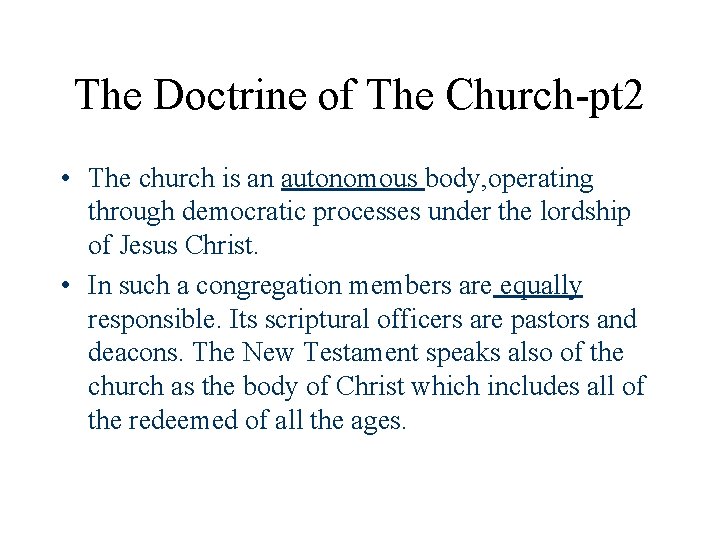 The Doctrine of The Church-pt2

• The church is an autonomous body,operating through democratic processes under the lordship of Jesus Christ.

• In such a congregation members are equally responsible. Its scriptural officers are pastors and deacons. The New Testament speaks also of the church as the body of Christ which includes all of the redeemed of all the ages.